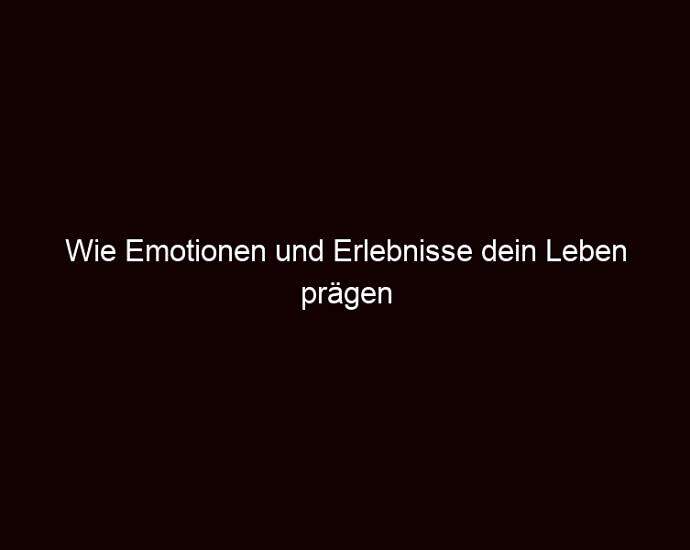 Wie Emotionen und Erlebnisse dein Leben prägen